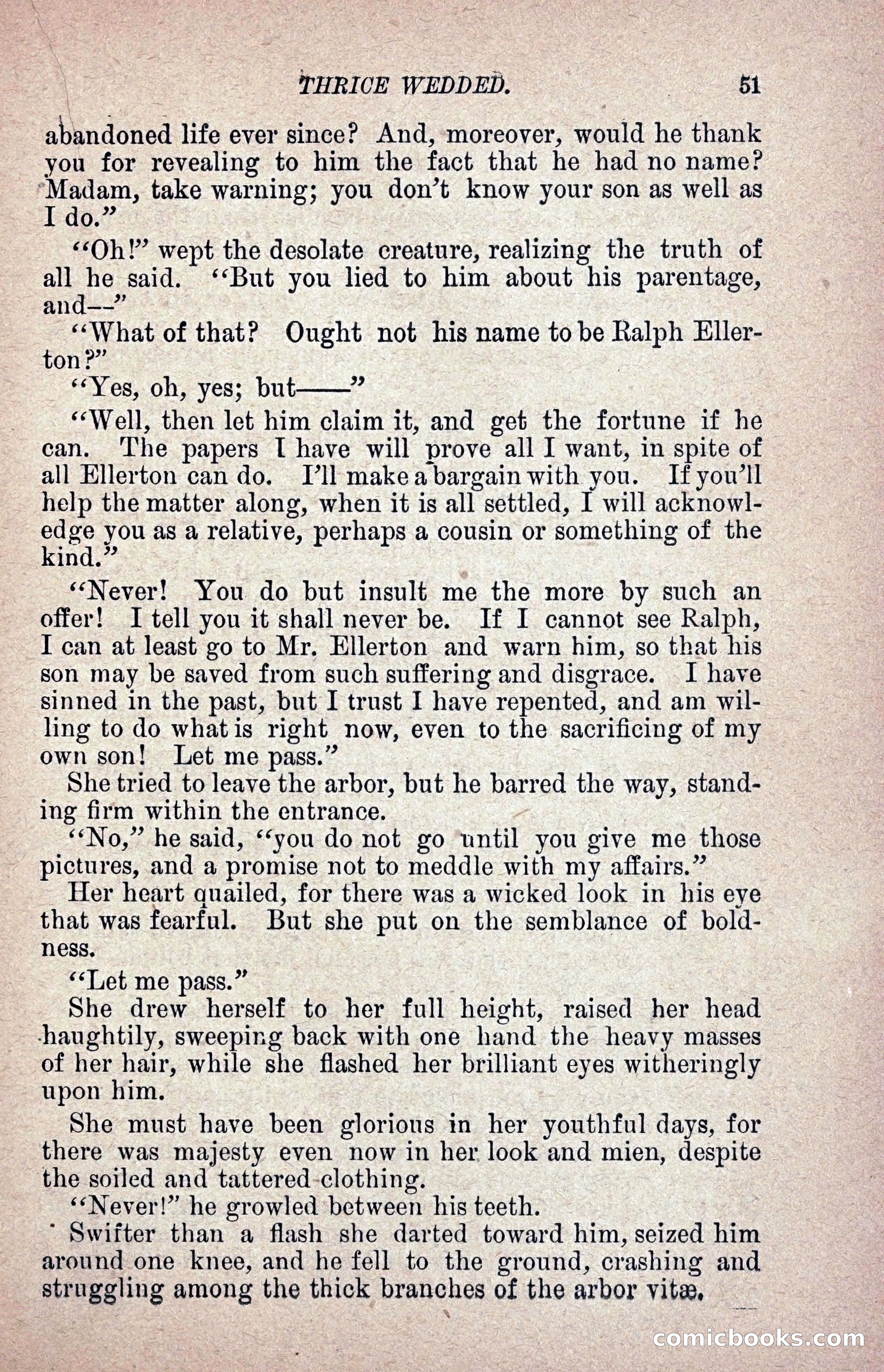 THRICE WEDDED. 51

abandoned life ever since? And, moreover, would he thank you for revealing to him the fact that he had no name? Madam, take warning; you don't know your son as well as I do."

"Oh!" wept the desolate creature, realizing the truth of all he said. "But you lied to him about his parentage, and—"

"What of that? Ought not his name to be Ralph Ellerton?"

"Yes, oh, yes; but——"

"Well, then let him claim it, and get the fortune if he can. The papers I have will prove all I want, in spite of all Ellerton can do. I'll make a bargain with you. If you'll help the matter along, when it is all settled, I will acknowledge you as a relative, perhaps a cousin or something of the kind."

"Never! You do but insult me the more by such an offer! I tell you it shall never be. If I cannot see Ralph, I can at least go to Mr. Ellerton and warn him, so that his son may be saved from such suffering and disgrace. I have sinned in the past, but I trust I have repented, and am willing to do what is right now, even to the sacrificing of my own son! Let me pass."

She tried to leave the arbor, but he barred the way, standing firm within the entrance.

"No," he said, "you do not go until you give me those pictures, and a promise not to meddle with my affairs."

Her heart quailed, for there was a wicked look in his eye that was fearful. But she put on the semblance of boldness.

"Let me pass."

She drew herself to her full height, raised her head haughtily, sweeping back with one hand the heavy masses of her hair, while she flashed her brilliant eyes witheringly upon him.

She must have been glorious in her youthful days, for there was majesty even now in her look and mien, despite the soiled and tattered clothing.

"Never!" he growled between his teeth.

Swifter than a flash she darted toward him, seized him around one knee, and he fell to the ground, crashing and struggling among the thick branches of the arbor vitæ.

comicbooks.com